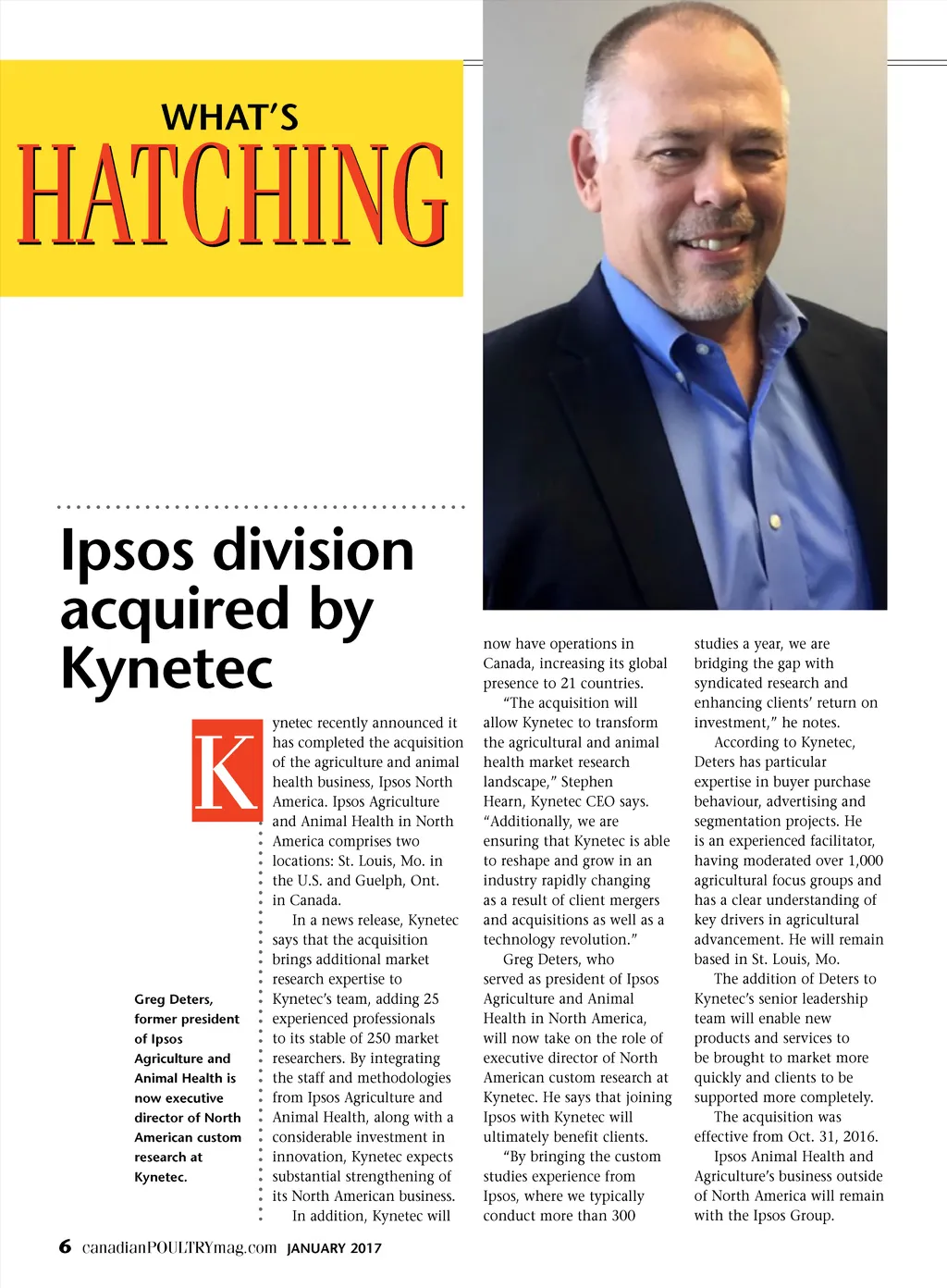 WHAT'S
HATCHING

Ipsos division acquired by Kynetec

Greg Deters, former president of Ipsos Agriculture and Animal Health is now executive director of North American custom research at Kynetec.

Kynetec recently announced it has completed the acquisition of the agriculture and animal health business, Ipsos North America. Ipsos Agriculture and Animal Health in North America comprises two locations: St. Louis, Mo. in the U.S. and Guelph, Ont. in Canada.

In a news release, Kynetec says that the acquisition brings additional market research expertise to Kynetec's team, adding 25 experienced professionals to its stable of 250 market researchers. By integrating the staff and methodologies from Ipsos Agriculture and Animal Health, along with a considerable investment in innovation, Kynetec expects substantial strengthening of its North American business.

In addition, Kynetec will now have operations in Canada, increasing its global presence to 21 countries.

"The acquisition will allow Kynetec to transform the agricultural and animal health market research landscape," Stephen Hearn, Kynetec CEO says. "Additionally, we are ensuring that Kynetec is able to reshape and grow in an industry rapidly changing as a result of client mergers and acquisitions as well as a technology revolution."

Greg Deters, who served as president of Ipsos Agriculture and Animal Health in North America, will now take on the role of executive director of North American custom research at Kynetec. He says that joining Ipsos with Kynetec will ultimately benefit clients.

"By bringing the custom studies experience from Ipsos, where we typically conduct more than 300 studies a year, we are bridging the gap with syndicated research and enhancing clients' return on investment," he notes.

According to Kynetec, Deters has particular expertise in buyer purchase behaviour, advertising and segmentation projects. He is an experienced facilitator, having moderated over 1,000 agricultural focus groups and has a clear understanding of key drivers in agricultural advancement. He will remain based in St. Louis, Mo.

The addition of Deters to Kynetec's senior leadership team will enable new products and services to be brought to market more quickly and clients to be supported more completely.

The acquisition was effective from Oct. 31, 2016.

Ipsos Animal Health and Agriculture's business outside of North America will remain with the Ipsos Group.

6 canadianPOULTRYmag.com JANUARY 2017